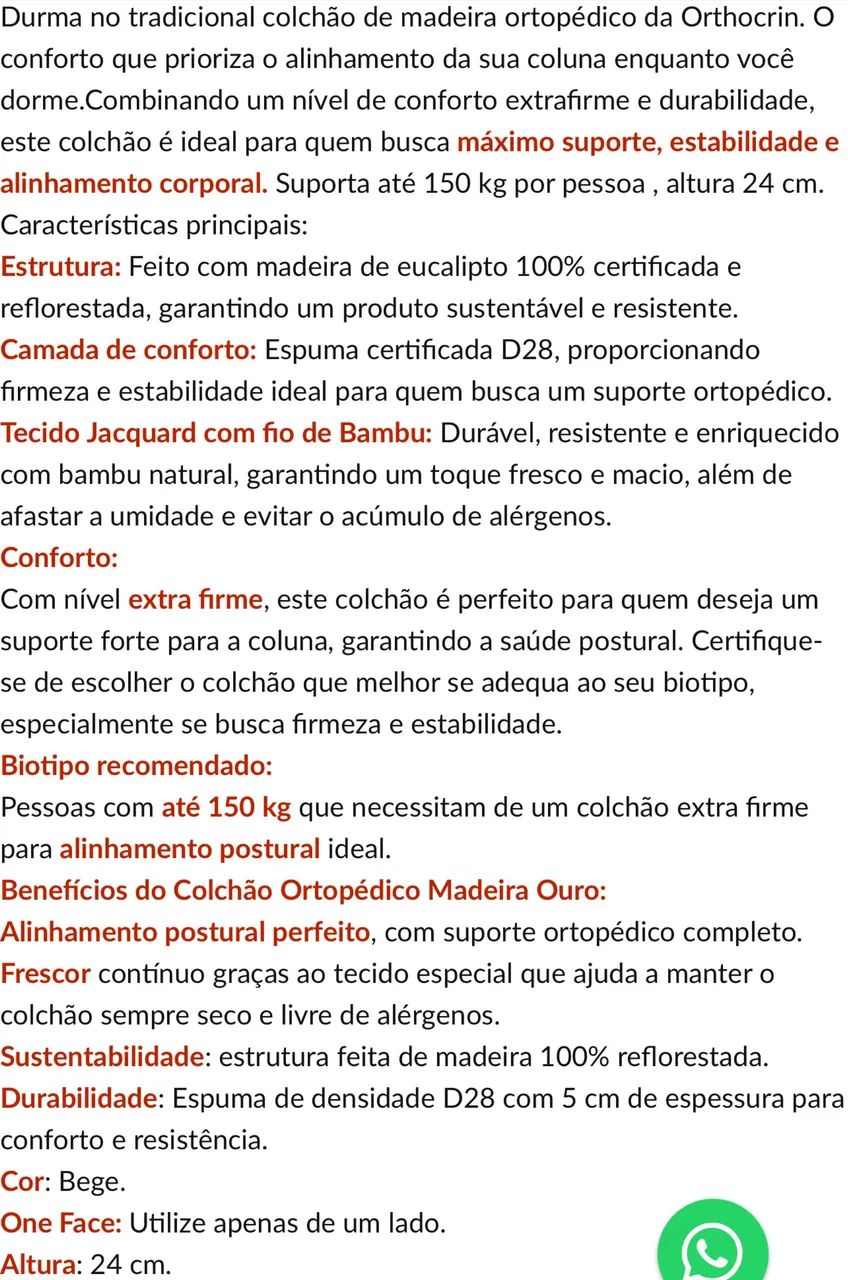 Durma no tradicional colchão de madeira ortopédico da Orthocrin. O conforto que prioriza o alinhamento da sua coluna enquanto você dorme.Combinando um nível de conforto extrafirme e durabilidade, este colchão é ideal para quem busca máximo suporte, estabilidade e alinhamento corporal. Suporta até 150 kg por pessoa , altura 24 cm.
Características principais:
Estrutura: Feito com madeira de eucalipto 100% certificada e reflorestada, garantindo um produto sustentável e resistente.
Camada de conforto: Espuma certificada D28, proporcionando firmeza e estabilidade ideal para quem busca um suporte ortopédico.
Tecido Jacquard com fio de Bambu: Durável, resistente e enriquecido com bambu natural, garantindo um toque fresco e macio, além de afastar a umidade e evitar o acúmulo de alérgenos.
Conforto:
Com nível extra firme, este colchão é perfeito para quem deseja um suporte forte para a coluna, garantindo a saúde postural. Certifique-se de escolher o colchão que melhor se adequa ao seu biotipo, especialmente se busca firmeza e estabilidade.
Biotipo recomendado:
Pessoas com até 150 kg que necessitam de um colchão extra firme para alinhamento postural ideal.
Benefícios do Colchão Ortopédico Madeira Ouro:
Alinhamento postural perfeito, com suporte ortopédico completo.
Frescor contínuo graças ao tecido especial que ajuda a manter o colchão sempre seco e livre de alérgenos.
Sustentabilidade: estrutura feita de madeira 100% reflorestada.
Durabilidade: Espuma de densidade D28 com 5 cm de espessura para conforto e resistência.
Cor: Bege.
One Face: Utilize apenas de um lado.
Altura: 24 cm.